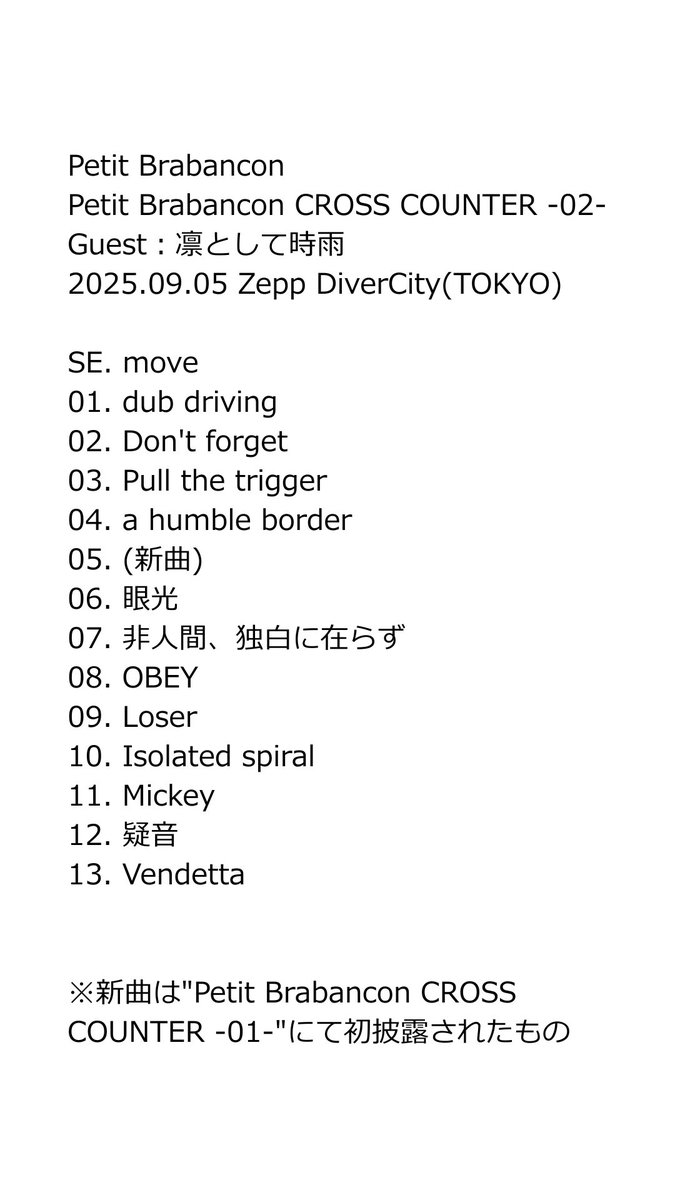 Petit Brabancon
Petit Brabancon CROSS COUNTER -02-
Guest : 凛として時雨
2025.09.05 Zepp DiverCity(TOKYO)

SE. move
01. dub driving
02. Don't forget
03. Pull the trigger
04. a humble border
05. (新曲)
06. 眼光
07. 非人間、独白に在らず
08. OBEY
09. Loser
10. Isolated spiral
11. Mickey
12. 疑音
13. Vendetta

※新曲は"Petit Brabancon CROSS COUNTER -01-"にて初披露されたもの